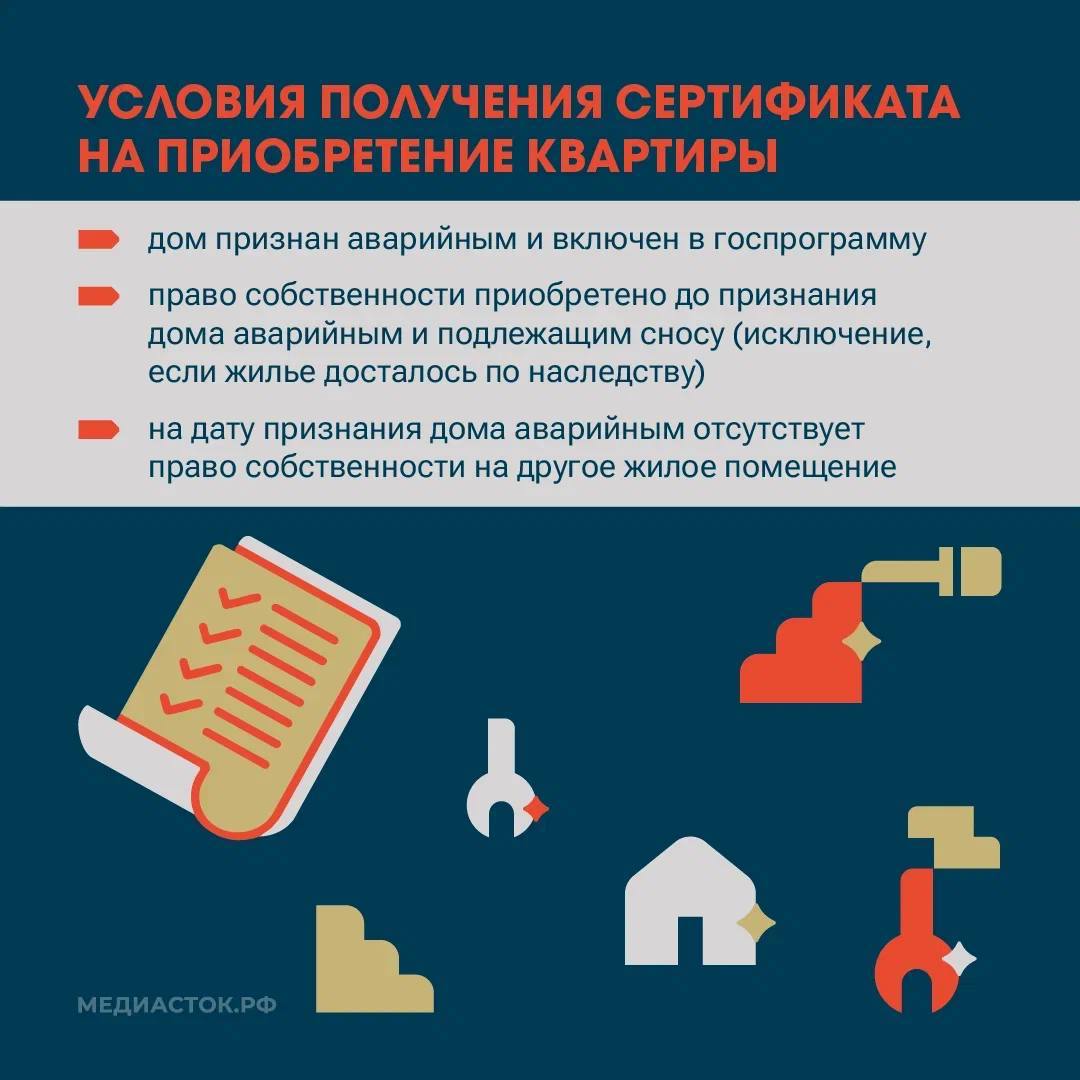 УСЛОВИЯ ПОЛУЧЕНИЯ СЕРТИФИКАТА НА ПРИОБРЕТЕНИЕ КВАРТИРЫ

дом признан аварийным и включен в госпрограмму

право собственности приобретено до признания дома аварийным и подлежащим сносу (исключение, если жилье досталось по наследству)

на дату признания дома аварийным отсутствует право собственности на другое жилое помещение

МЕДИАСТОК.РФ